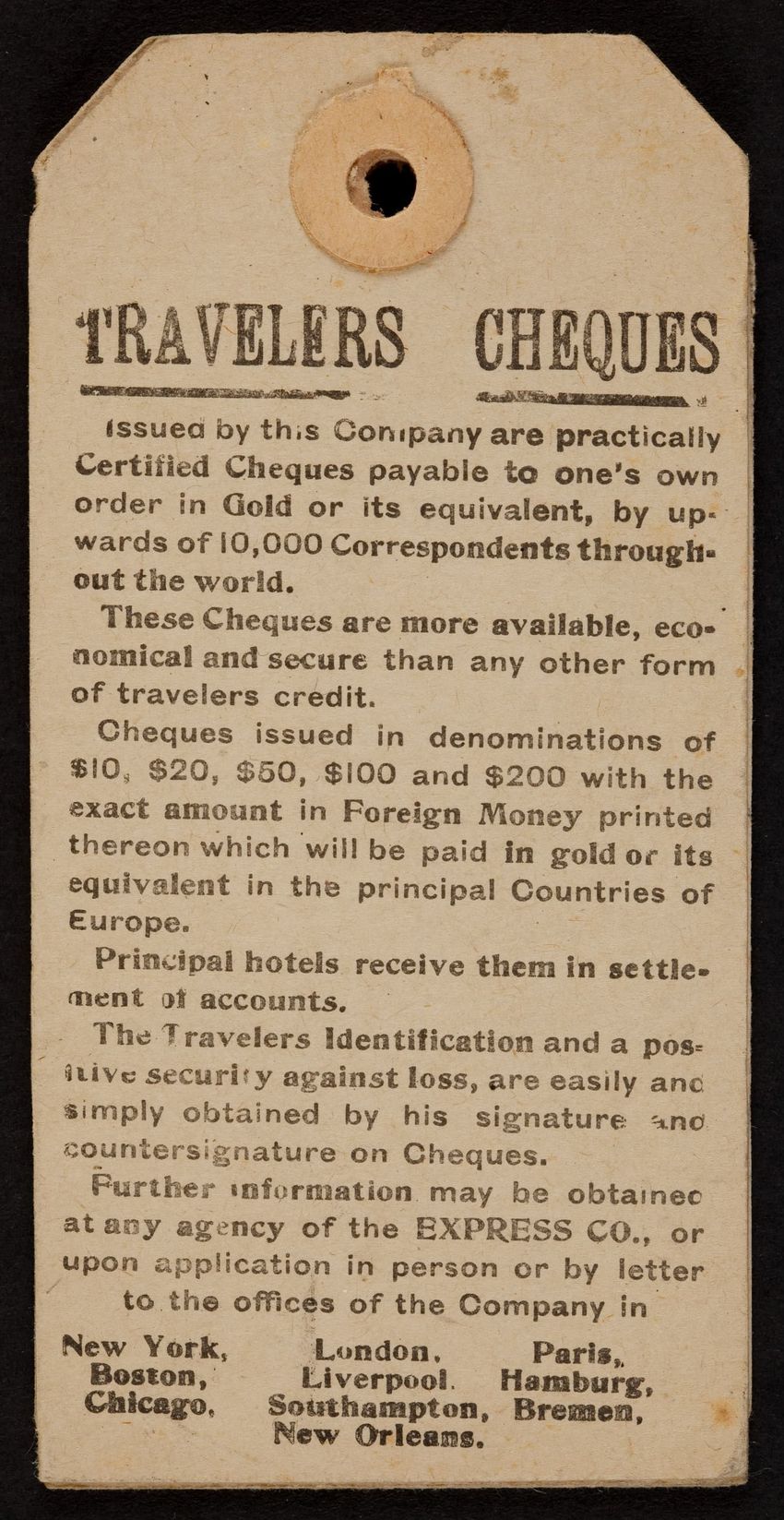 TRAVELERS CHEQUES

issued by this Company are practically Certified Cheques payable to one's own order in Gold or its equivalent, by upwards of 10,000 Correspondents throughout the world.

These Cheques are more available, economical and secure than any other form of travelers credit.

Cheques issued in denominations of $10, $20, $50, $100 and $200 with the exact amount in Foreign Money printed thereon which will be paid in gold or its equivalent in the principal Countries of Europe.

Principal hotels receive them in settlement of accounts.

The Travelers Identification and a positive security against loss, are easily and simply obtained by his signature and countersignature on Cheques.

Further information may be obtained at any agency of the EXPRESS CO., or upon application in person or by letter to the offices of the Company in

New York, Boston, Chicago, London, Liverpool. Southampton, New Orleans. Paris, Hamburg, Bremen,